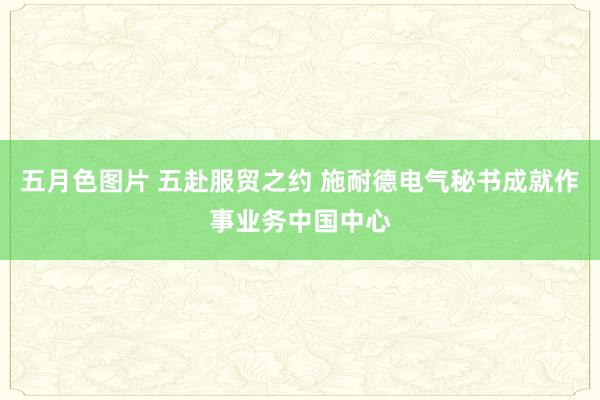 五月色图片 五赴服贸之约 施耐德电气秘书成就作事业务中国中心